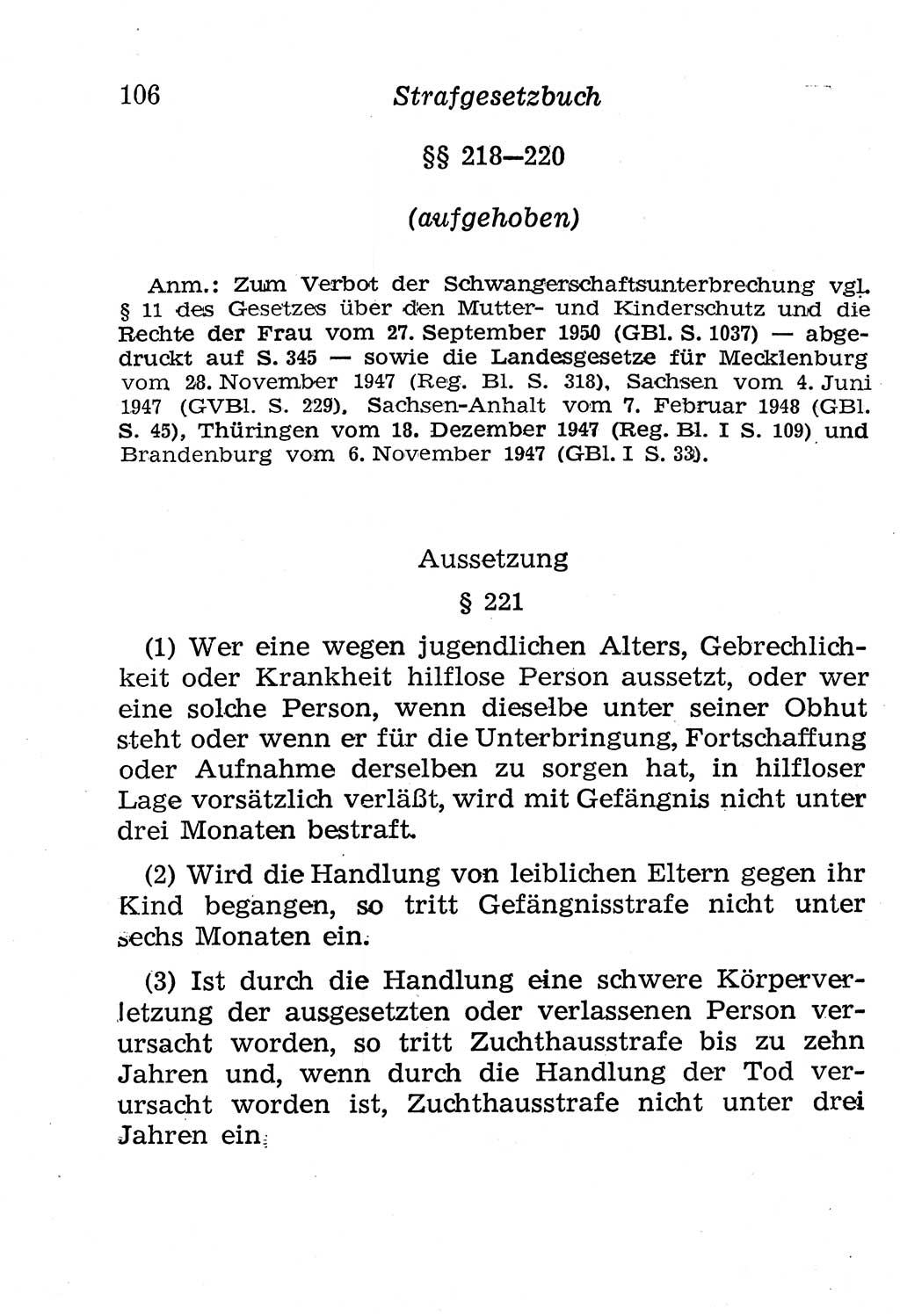 106 Strafgesetzbuch

§§ 218—220

(aufgehoben)

Anm.: Zum Verbot der Schwangerschaftsunterbrechung vgl. § 11 des Gesetzes über den Mutter- und Kinderschutz und die Rechte der Frau vom 27. September 1950 (GBl. S. 1037) — abgedruckt auf S. 345 — sowie die Landesgesetze für Mecklenburg vom 28. November 1947 (Reg. Bl. S. 318), Sachsen vom 4. Juni 1947 (GVBl. S. 229), Sachsen-Anhalt vom 7. Februar 1948 (GBl. S. 45), Thüringen vom 18. Dezember 1947 (Reg. Bl. I S. 109) und Brandenburg vom 6. November 1947 (GBl. I S. 33).

Aussetzung

§ 221

(1) Wer eine wegen jugendlichen Alters, Gebrechlichkeit oder Krankheit hilflose Person aussetzt, oder wer eine solche Person, wenn dieselbe unter seiner Obhut steht oder wenn er für die Unterbringung, Fortschaffung oder Aufnahme derselben zu sorgen hat, in hilfloser Lage vorsätzlich verläßt, wird mit Gefängnis nicht unter drei Monaten bestraft.

(2) Wird die Handlung von leiblichen Eltern gegen ihr Kind begangen, so tritt Gefängnisstrafe nicht unter sechs Monaten ein.

(3) Ist durch die Handlung eine schwere Körperverletzung der ausgesetzten oder verlassenen Person verursacht worden, so tritt Zuchthausstrafe bis zu zehn Jahren und, wenn durch die Handlung der Tod verursacht worden ist, Zuchthausstrafe nicht unter drei Jahren ein.